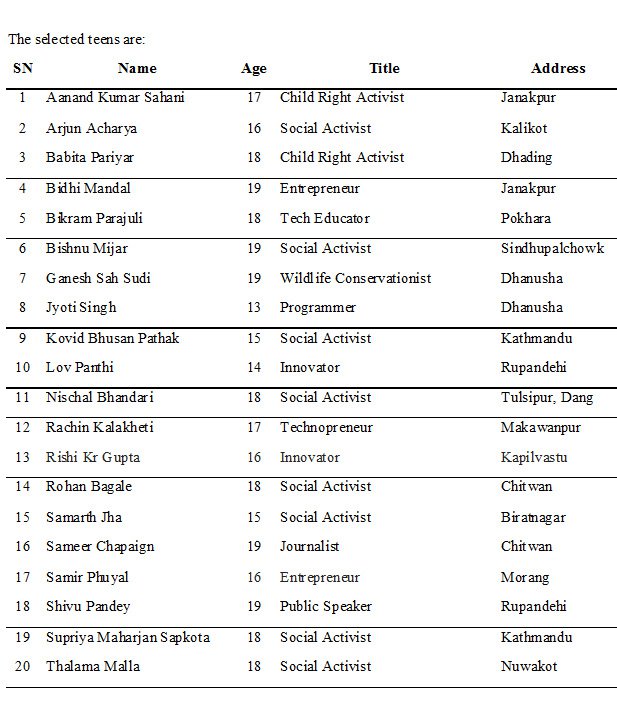 The selected teens are:

| SN | Name | Age | Title | Address |
|---|---|---|---|---|
| 1 | Aanand Kumar Sahani | 17 | Child Right Activist | Janakpur |
| 2 | Arjun Acharya | 16 | Social Activist | Kalikot |
| 3 | Babita Pariyar | 18 | Child Right Activist | Dhading |
| 4 | Bidhi Mandal | 19 | Entrepreneur | Janakpur |
| 5 | Bikram Parajuli | 18 | Tech Educator | Pokhara |
| 6 | Bishnu Mijar | 19 | Social Activist | Sindhupalchowk |
| 7 | Ganesh Sah Sudi | 19 | Wildlife Conservationist | Dhanusha |
| 8 | Jyoti Singh | 13 | Programmer | Dhanusha |
| 9 | Kovid Bhusan Pathak | 15 | Social Activist | Kathmandu |
| 10 | Lov Panthi | 14 | Innovator | Rupandehi |
| 11 | Nischal Bhandari | 18 | Social Activist | Tulsipur, Dang |
| 12 | Rachin Kalakheti | 17 | Technopreneur | Makawanpur |
| 13 | Rishi Kr Gupta | 16 | Innovator | Kapilvastu |
| 14 | Rohan Bagale | 18 | Social Activist | Chitwan |
| 15 | Samarth Jha | 15 | Social Activist | Biratnagar |
| 16 | Sameer Chapaign | 19 | Journalist | Chitwan |
| 17 | Samir Phuyal | 16 | Entrepreneur | Morang |
| 18 | Shivu Pandey | 19 | Public Speaker | Rupandehi |
| 19 | Supriya Maharjan Sapkota | 18 | Social Activist | Kathmandu |
| 20 | Thalama Malla | 18 | Social Activist | Nuwakot |